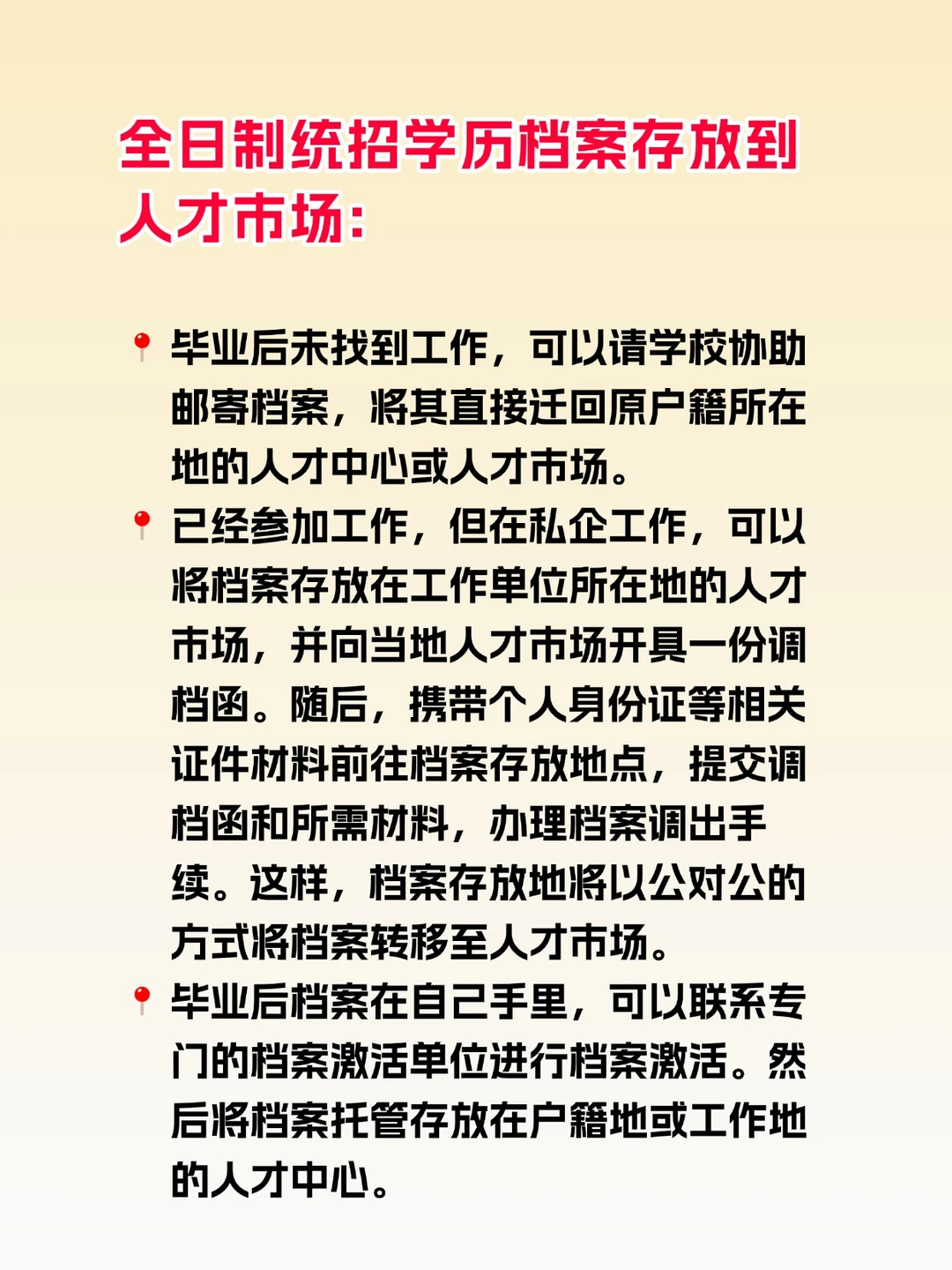 全日制统招学历档案存放到人才市场：

📍 毕业后未找到工作，可以请学校协助邮寄档案，将其直接迁回原户籍所在地的人才中心或人才市场。

📍 已经参加工作，但在私企工作，可以将档案存放在工作单位所在地的人才市场，并向当地人才市场开具一份调档函。随后，携带个人身份证等相关证件材料前往档案存放地点，提交调档函和所需材料，办理档案调出手续。这样，档案存放地将以公对公的方式将档案转移至人才市场。

📍 毕业后档案在自己手里，可以联系专门的档案激活单位进行档案激活。然后将档案托管存放在户籍地或工作地的人才中心。